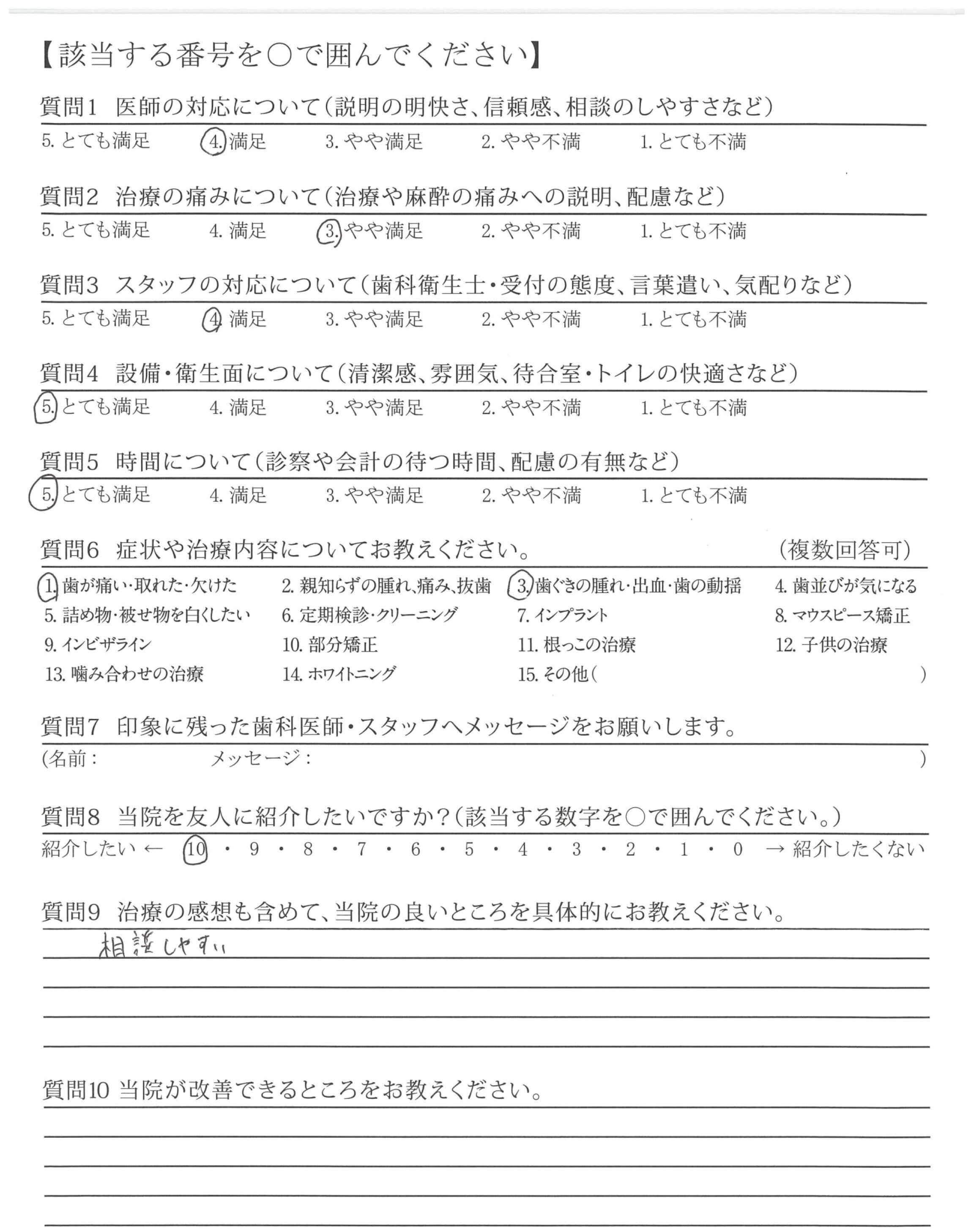 【該当する番号を○で囲んでください】

質問1 医師の対応について(説明の明快さ、信頼感、相談のしやすさなど)
5. とても満足 4. 満足 3. やや満足 2. やや不満 1. とても不満

質問2 治療の痛みについて(治療や麻酔の痛みへの説明、配慮など)
5. とても満足 4. 満足 3. やや満足 2. やや不満 1. とても不満

質問3 スタッフの対応について(歯科衛生士・受付の態度、言葉遣い、気配りなど)
5. とても満足 4. 満足 3. やや満足 2. やや不満 1. とても不満

質問4 設備・衛生面について(清潔感、雰囲気、待合室・トイレの快適さなど)
5. とても満足 4. 満足 3. やや満足 2. やや不満 1. とても不満

質問5 時間について(診察や会計の待つ時間、配慮の有無など)
5. とても満足 4. 満足 3. やや満足 2. やや不満 1. とても不満

質問6 症状や治療内容についてお教えください。 (複数回答可)
1. 歯が痛い・取れた・欠けた 2. 親知らずの腫れ、痛み、抜歯 3. 歯ぐきの腫れ・出血・歯の動揺 4. 歯並びが気になる
5. 詰め物・被せ物を白くしたい 6. 定期検診・クリーニング 7. インプラント 8. マウスピース矯正
9. インビザライン 10. 部分矯正 11. 根っこの治療 12. 子供の治療
13. 噛み合わせの治療 14. ホワイトニング 15. その他( )

質問7 印象に残った歯科医師・スタッフへメッセージをお願いします。
(名前: メッセージ: )

質問8 当院を友人に紹介したいですか?(該当する数字を○で囲んでください。)
紹介したい ← 10 ・ 9 ・ 8 ・ 7 ・ 6 ・ 5 ・ 4 ・ 3 ・ 2 ・ 1 ・ 0 → 紹介したくない

質問9 治療の感想も含めて、当院の良いところを具体的にお教えください。
相談しやすい

質問10 当院が改善できるところをお教えください。